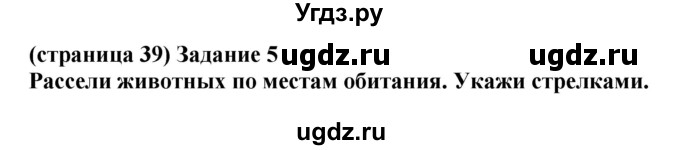 Угдз.ру

(страница 39) Задание 5 ugdz.ru ugdz.ru
Рассели животных по местам обитания. Укажи стрелками.

ugdz.ru